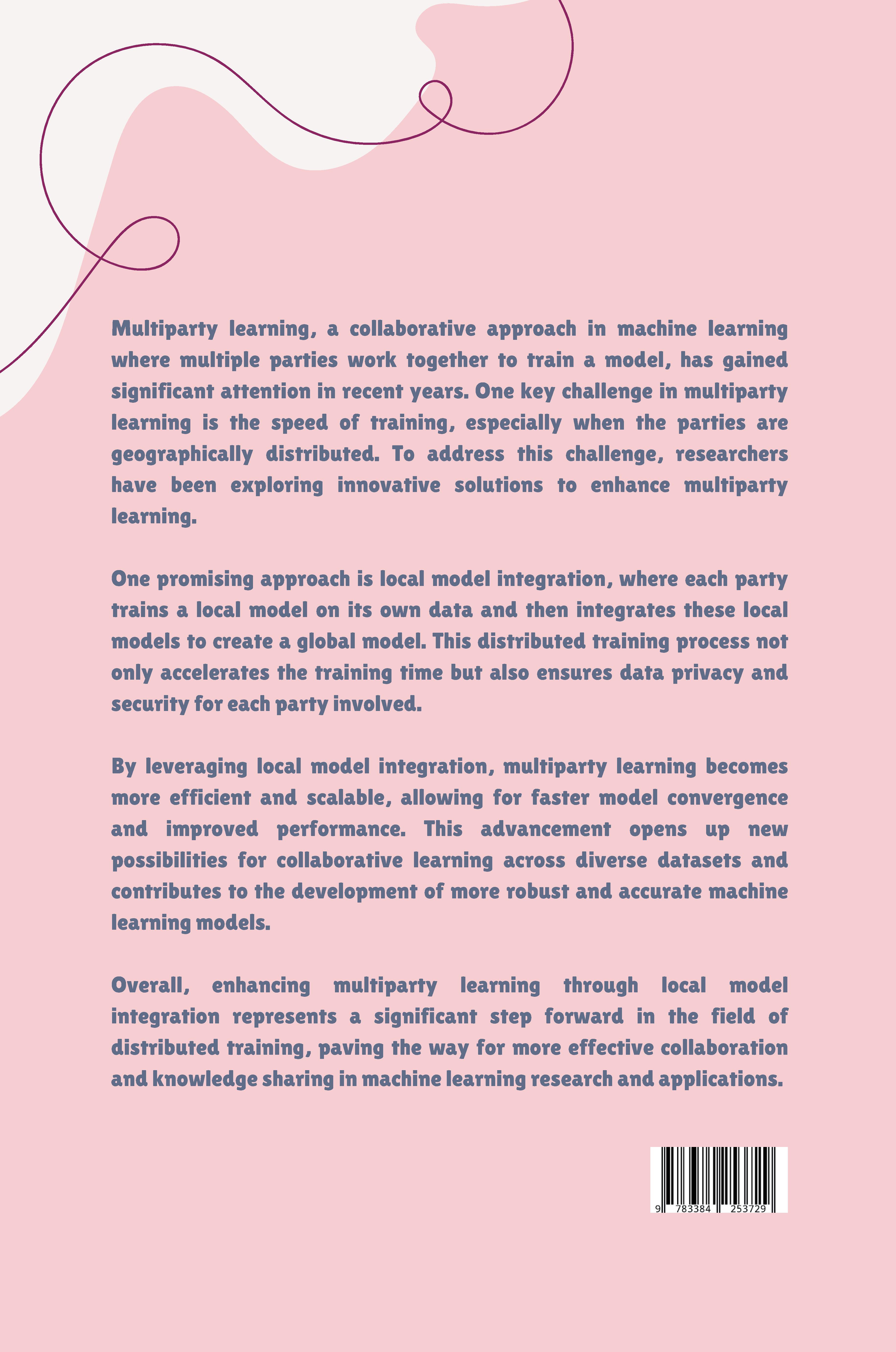 Multiparty learning, a collaborative approach in machine learning where multiple parties work together to train a model, has gained significant attention in recent years. One key challenge in multiparty learning is the speed of training, especially when the parties are geographically distributed. To address this challenge, researchers have been exploring innovative solutions to enhance multiparty learning.

One promising approach is local model integration, where each party trains a local model on its own data and then integrates these local models to create a global model. This distributed training process not only accelerates the training time but also ensures data privacy and security for each party involved.

By leveraging local model integration, multiparty learning becomes more efficient and scalable, allowing for faster model convergence and improved performance. This advancement opens up new possibilities for collaborative learning across diverse datasets and contributes to the development of more robust and accurate machine learning models.

Overall, enhancing multiparty learning through local model integration represents a significant step forward in the field of distributed training, paving the way for more effective collaboration and knowledge sharing in machine learning research and applications.

9 783384 253729